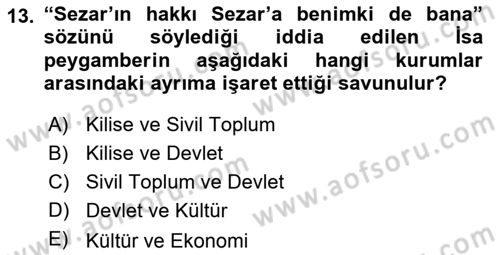 13. “Sezar’ın hakkı Sezar’a benimki de bana” sözünü söylediği iddia edilen İsa peygamberin aşağıdaki hangi kurumlar arasındaki ayrıma işaret ettiği savunulur?

A) Kilise ve Sivil Toplum
B) Kilise ve Devlet
C) Sivil Toplum ve Devlet
D) Devlet ve Kültür
E) Kültür ve Ekonomi

www.aofsoru.com